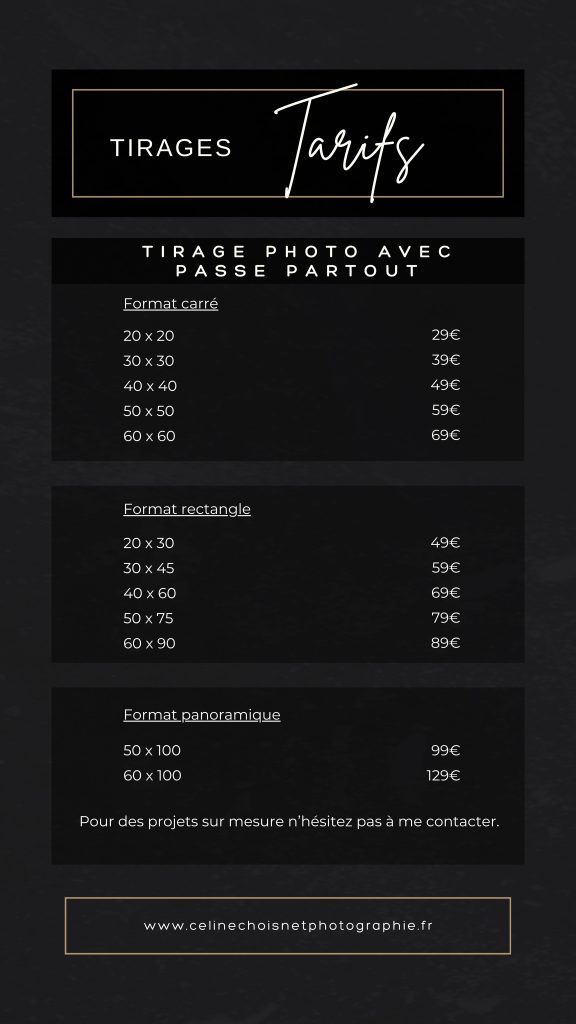 TIRAGES Tarifs

TIRAGE PHOTO AVEC
PASSE PARTOUT

Format carré

20 x 20 29€
30 x 30 39€
40 x 40 49€
50 x 50 59€
60 x 60 69€

Format rectangle

20 x 30 49€
30 x 45 59€
40 x 60 69€
50 x 75 79€
60 x 90 89€

Format panoramique

50 x 100 99€
60 x 100 129€

Pour des projets sur mesure n'hésitez pas à me contacter.

www.celinechoisnetphotographie.fr